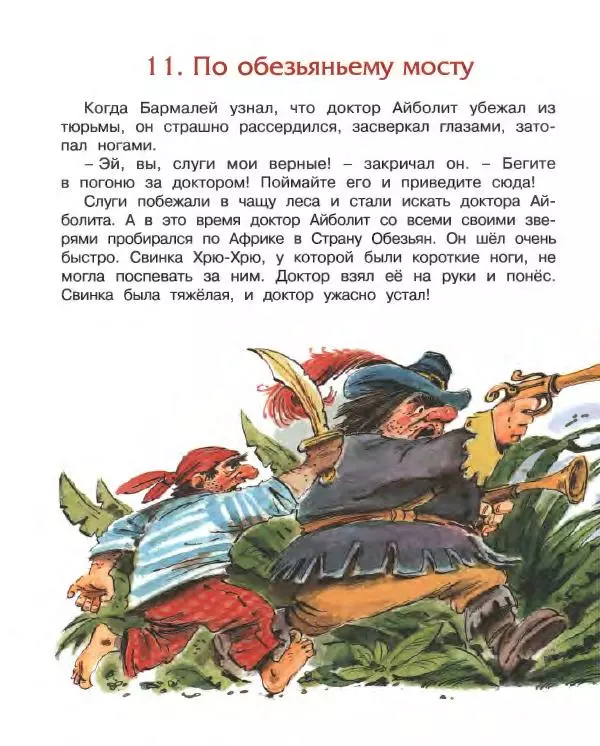 11. По обезьяньему мосту

Когда Бармалей узнал, что доктор Айболит убежал из тюрьмы, он страшно рассердился, засверкал глазами, затопал ногами.

– Эй, вы, слуги мои верные! – закричал он. – Бегите в погоню за доктором! Поймайте его и приведите сюда!

Слуги побежали в чащу леса и стали искать доктора Айболита. А в это время доктор Айболит со всеми своими зверями пробирался по Африке в Страну Обезьян. Он шёл очень быстро. Свинка Хрю-Хрю, у которой были короткие ноги, не могла поспевать за ним. Доктор взял её на руки и понёс. Свинка была тяжёлая, и доктор ужасно устал!